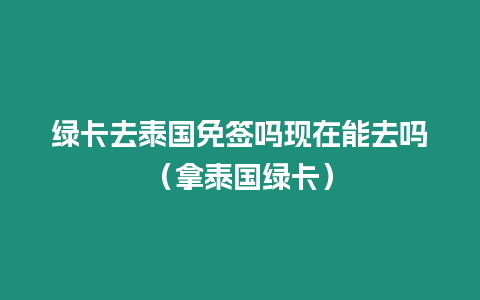 绿卡去泰国免签吗现在能去吗（拿泰国绿卡）